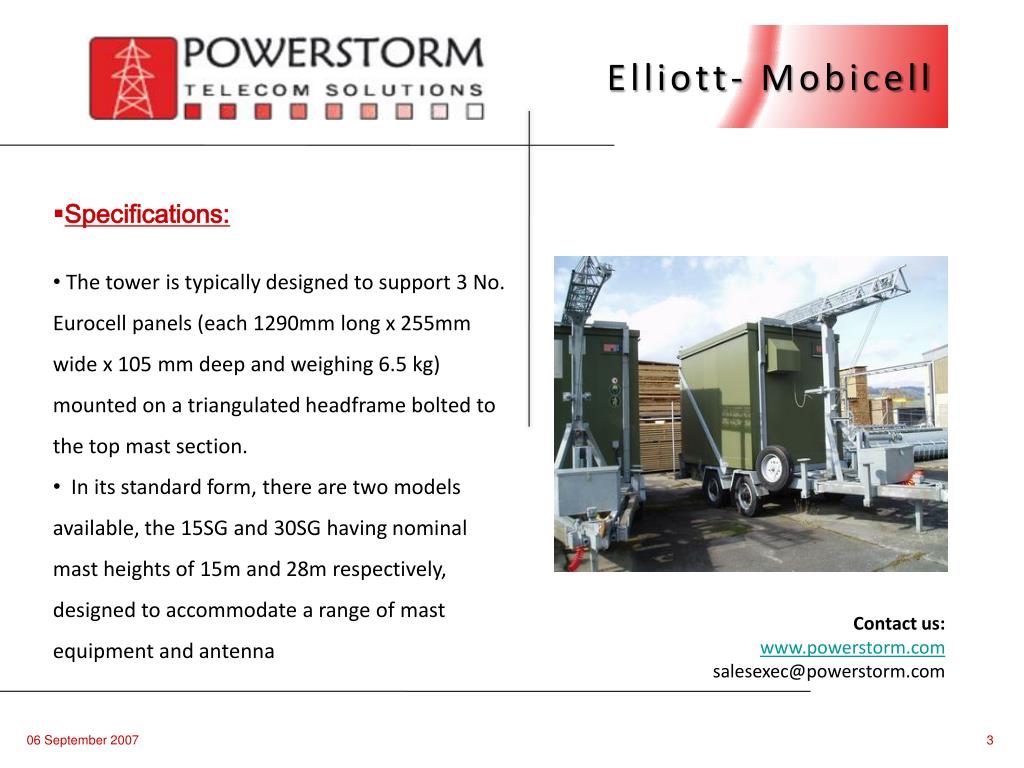 POWERSTORM
TELECOM SOLUTIONS

Elliott- Mobicell

▪Specifications:

• The tower is typically designed to support 3 No. Eurocell panels (each 1290mm long x 255mm wide x 105 mm deep and weighing 6.5 kg) mounted on a triangulated headframe bolted to the top mast section.

• In its standard form, there are two models available, the 15SG and 30SG having nominal mast heights of 15m and 28m respectively, designed to accommodate a range of mast equipment and antenna

Contact us:
www.powerstorm.com
salesexec@powerstorm.com

06 September 2007

3